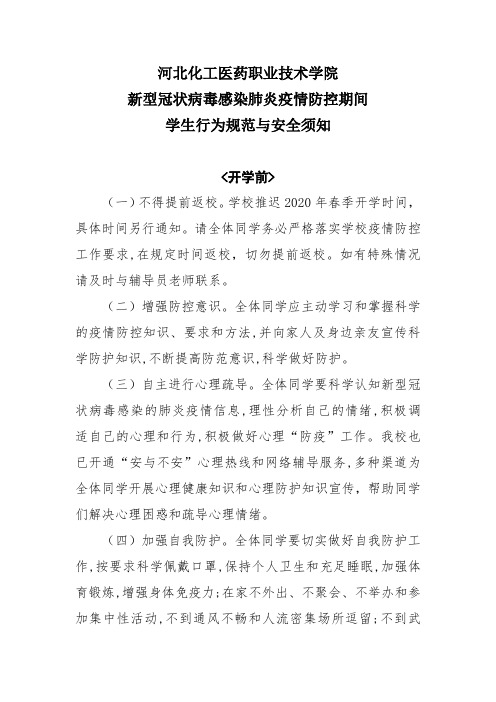 河北化工医药职业技术学院
新型冠状病毒感染肺炎疫情防控期间
学生行为规范与安全须知

<开学前>

（一）不得提前返校。学校推迟 2020 年春季开学时间，具体时间另行通知。请全体同学务必严格落实学校疫情防控工作要求，在规定时间返校，切勿提前返校。如有特殊情况请及时与辅导员老师联系。

（二）增强防控意识。全体同学应主动学习和掌握科学的疫情防控知识、要求和方法，并向家人及身边亲友宣传科学防护知识，不断提高防范意识，科学做好防护。

（三）自主进行心理疏导。全体同学要科学认知新型冠状病毒感染的肺炎疫情信息，理性分析自己的情绪，积极调适自己的心理和行为，积极做好心理“防疫”工作。我校也已开通“安与不安”心理热线和网络辅导服务，多种渠道为全体同学开展心理健康知识和心理防护知识宣传，帮助同学们解决心理困惑和疏导心理情绪。

（四）加强自我防护。全体同学要切实做好自我防护工作，按要求科学佩戴口罩，保持个人卫生和充足睡眠，加强体育锻炼，增强身体免疫力；在家不外出、不聚会、不举办和参加集中性活动，不到通风不畅和人流密集场所逗留；不到武